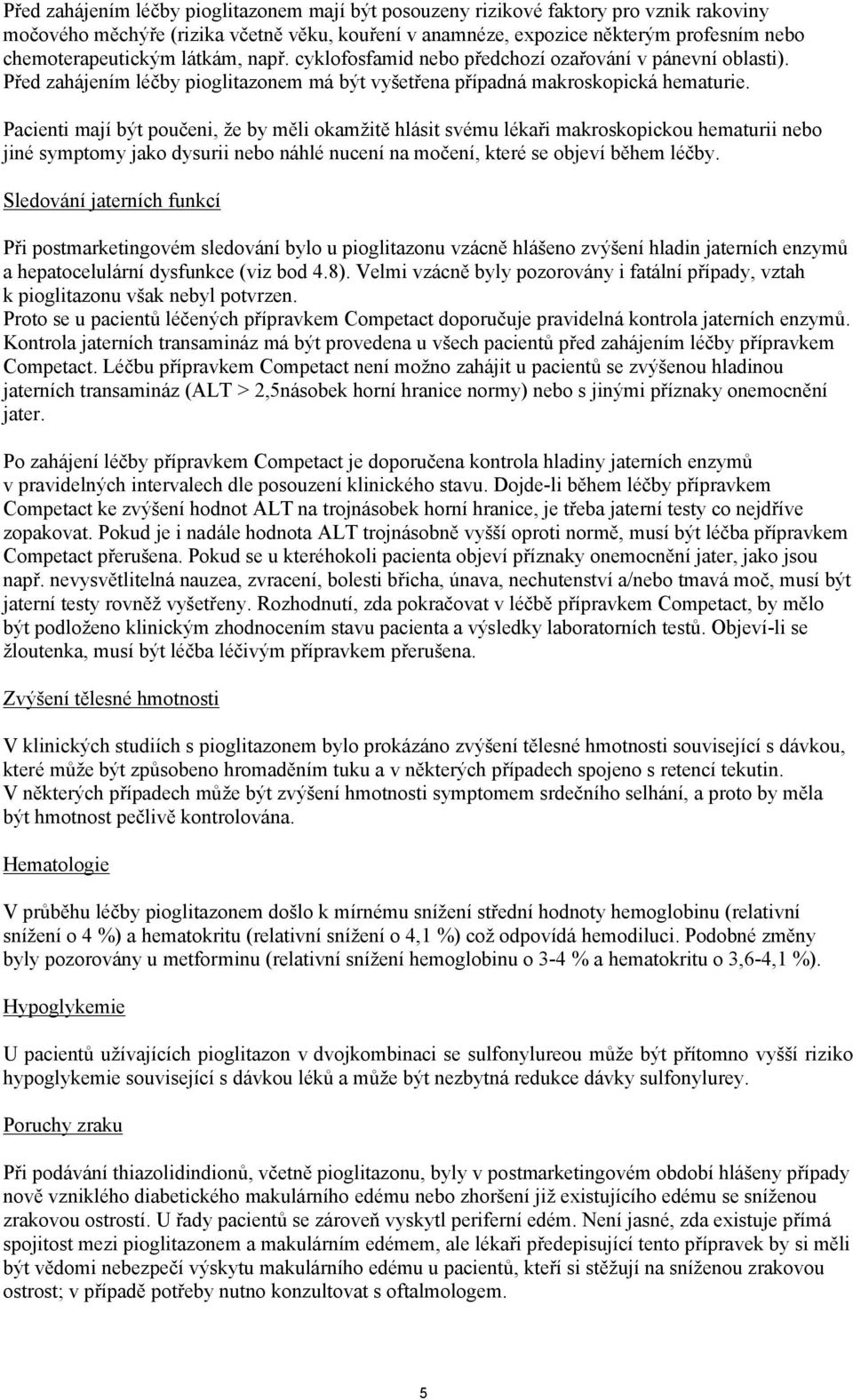 Před zahájením léčby pioglitazonem mají být posouzeny rizikové faktory pro vznik rakoviny močového měchýře (rizika včetně věku, kouření v anamnéze, expozice některým profesním nebo chemoterapeutickým látkám, např. cyklofosfamid nebo předchozí ozařování v pánevní oblasti). Před zahájením léčby pioglitazonem má být vyšetřena případná makroskopická hematurie.

Pacienti mají být poučeni, že by měli okamžitě hlásit svému lékaři makroskopickou hematurii nebo jiné symptomy jako dysurii nebo náhlé nucení na močení, které se objeví během léčby.

Sledování jaterních funkcí

Při postmarketingovém sledování bylo u pioglitazonu vzácně hlášeno zvýšení hladin jaterních enzymů a hepatocelulární dysfunkce (viz bod 4.8). Velmi vzácně byly pozorovány i fatální případy, vztah k pioglitazonu však nebyl potvrzen.
Proto se u pacientů léčených přípravkem Competact doporučuje pravidelná kontrola jaterních enzymů. Kontrola jaterních transamináz má být provedena u všech pacientů před zahájením léčby přípravkem Competact. Léčbu přípravkem Competact není možno zahájit u pacientů se zvýšenou hladinou jaterních transamináz (ALT > 2,5násobek horní hranice normy) nebo s jinými příznaky onemocnění jater.

Po zahájení léčby přípravkem Competact je doporučena kontrola hladiny jaterních enzymů v pravidelných intervalech dle posouzení klinického stavu. Dojde-li během léčby přípravkem Competact ke zvýšení hodnot ALT na trojnásobek horní hranice, je třeba jaterní testy co nejdříve zopakovat. Pokud je i nadále hodnota ALT trojnásobně vyšší oproti normě, musí být léčba přípravkem Competact přerušena. Pokud se u kteréhokoli pacienta objeví příznaky onemocnění jater, jako jsou např. nevysvětlitelná nauzea, zvracení, bolesti břicha, únava, nechutenství a/nebo tmavá moč, musí být jaterní testy rovněž vyšetřeny. Rozhodnutí, zda pokračovat v léčbě přípravkem Competact, by mělo být podloženo klinickým zhodnocením stavu pacienta a výsledky laboratorních testů. Objeví-li se žloutenka, musí být léčba léčivým přípravkem přerušena.

Zvýšení tělesné hmotnosti

V klinických studiích s pioglitazonem bylo prokázáno zvýšení tělesné hmotnosti související s dávkou, které může být způsobeno hromaděním tuku a v některých případech spojeno s retencí tekutin.
V některých případech může být zvýšení hmotnosti symptomem srdečního selhání, a proto by měla být hmotnost pečlivě kontrolována.

Hematologie

V průběhu léčby pioglitazonem došlo k mírnému snížení střední hodnoty hemoglobinu (relativní snížení o 4 %) a hematokritu (relativní snížení o 4,1 %) což odpovídá hemodiluci. Podobné změny byly pozorovány u metforminu (relativní snížení hemoglobinu o 3-4 % a hematokritu o 3,6-4,1 %).

Hypoglykemie

U pacientů užívajících pioglitazon v dvojkombinaci se sulfonylureou může být přítomno vyšší riziko hypoglykemie související s dávkou léků a může být nezbytná redukce dávky sulfonylurey.

Poruchy zraku

Při podávání thiazolidindionů, včetně pioglitazonu, byly v postmarketingovém období hlášeny případy nově vzniklého diabetického makulárního edému nebo zhoršení již existujícího edému se sníženou zrakovou ostrostí. U řady pacientů se zároveň vyskytl periferní edém. Není jasné, zda existuje přímá spojitost mezi pioglitazonem a makulárním edémem, ale lékaři předepisující tento přípravek by si měli být vědomi nebezpečí výskytu makulárního edému u pacientů, kteří si stěžují na sníženou zrakovou ostrost; v případě potřeby nutno konzultovat s oftalmologem.

5